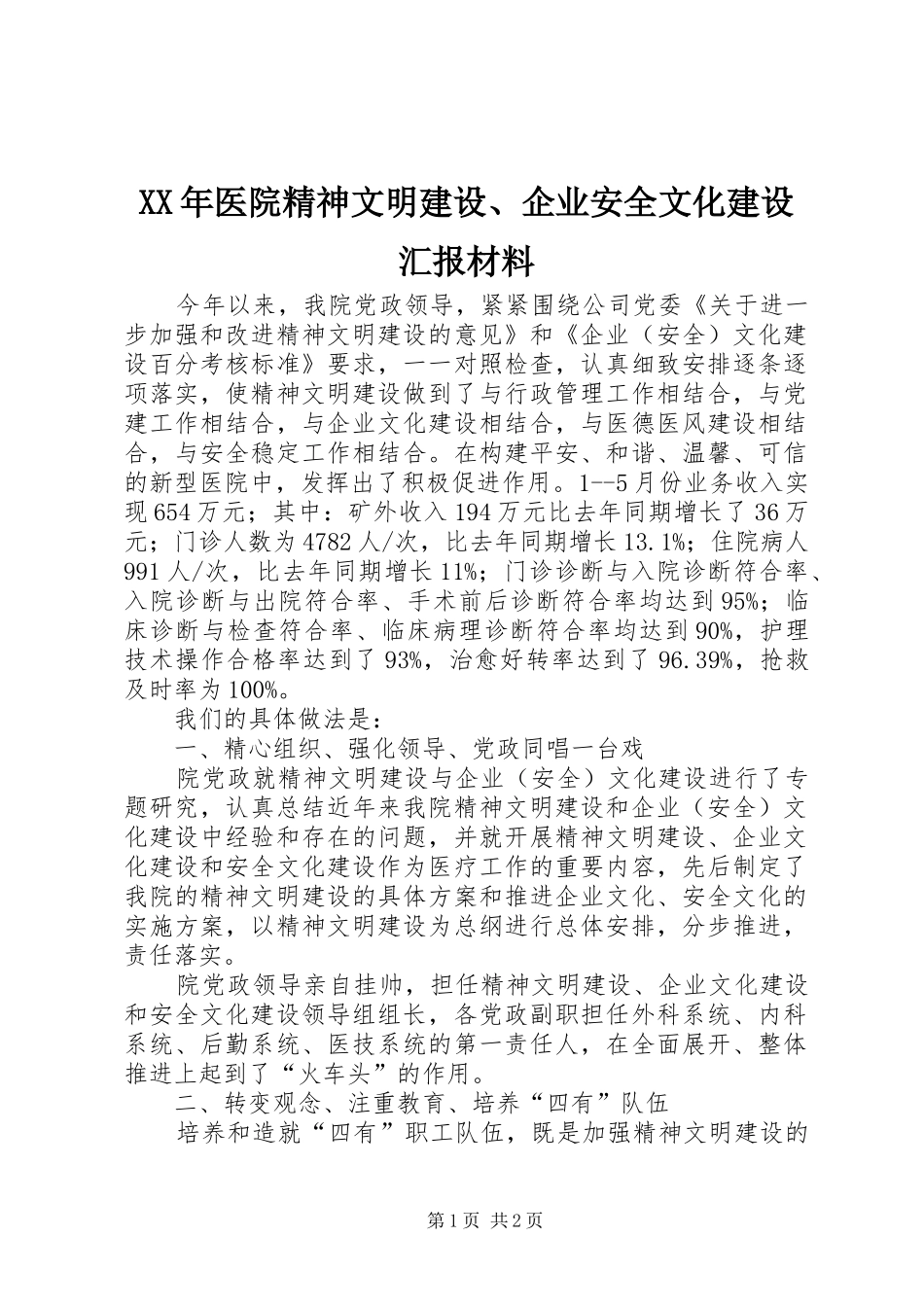 XX年医院精神文明建设、企业安全文化建设汇报材料

今年以来，我院党政领导，紧紧围绕公司党委《关于进一步加强和改进精神文明建设的意见》和《企业（安全）文化建设百分考核标准》要求，一一对照检查，认真细致安排逐条逐项落实，使精神文明建设做到了与行政管理工作相结合，与党建工作相结合，与企业文化建设相结合，与医德医风建设相结合，与安全稳定工作相结合。在构建平安、和谐、温馨、可信的新型医院中，发挥出了积极促进作用。1--5月份业务收入实现654万元；其中：矿外收入194万元比去年同期增长了36万元；门诊人数为4782人/次，比去年同期增长13.1%；住院病人991人/次，比去年同期增长11%；门诊诊断与入院诊断符合率、入院诊断与出院符合率、手术前后诊断符合率均达到95%；临床诊断与检查符合率、临床病理诊断符合率均达到90%，护理技术操作合格率达到了93%，治愈好转率达到了96.39%，抢救及时率为100%。

我们的具体做法是：

一、精心组织、强化领导、党政同唱一台戏

院党政就精神文明建设与企业（安全）文化建设进行了专题研究，认真总结近年来我院精神文明建设和企业（安全）文化建设中经验和存在的问题，并就开展精神文明建设、企业文化建设和安全文化建设作为医疗工作的重要内容，先后制定了我院的精神文明建设的具体方案和推进企业文化、安全文化的实施方案，以精神文明建设为总纲进行总体安排，分步推进，责任落实。

院党政领导亲自挂帅，担任精神文明建设、企业文化建设和安全文化建设领导组组长，各党政副职担任外科系统、内科系统、后勤系统、医技系统的第一责任人，在全面展开、整体推进上起到了“火车头”的作用。

二、转变观念、注重教育、培养“四有”队伍

培养和造就“四有”职工队伍，既是加强精神文明建设的

第1页 共2页